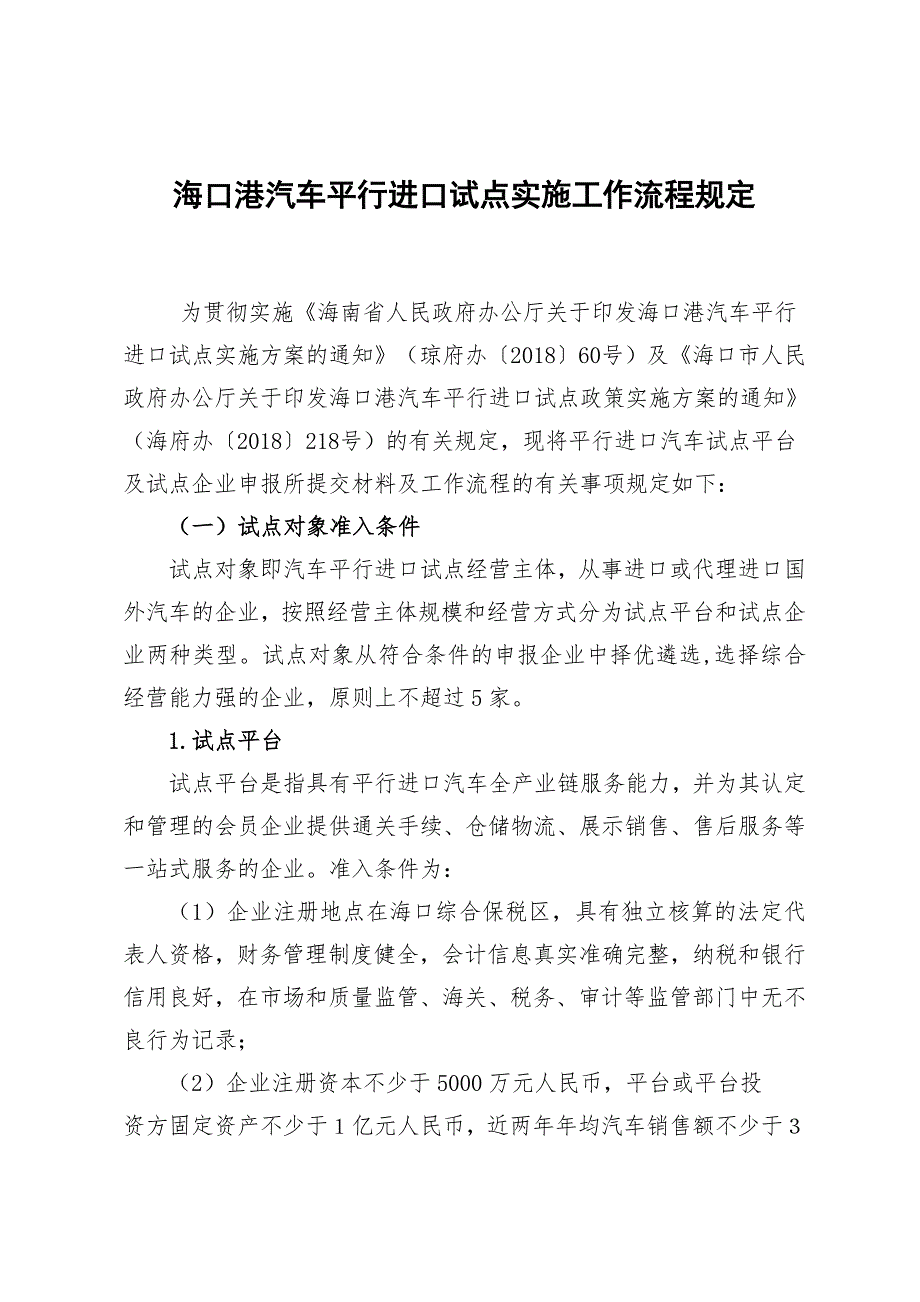 海口港汽车平行进口试点实施工作流程规定

为贯彻实施《海南省人民政府办公厅关于印发海口港汽车平行进口试点实施方案的通知》（琼府办〔2018〕60号）及《海口市人民政府办公厅关于印发海口港汽车平行进口试点政策实施方案的通知》（海府办〔2018〕218号）的有关规定，现将平行进口汽车试点平台及试点企业申报所提交材料及工作流程的有关事项规定如下：

（一）试点对象准入条件

试点对象即汽车平行进口试点经营主体，从事进口或代理进口国外汽车的企业，按照经营主体规模和经营方式分为试点平台和试点企业两种类型。试点对象从符合条件的申报企业中择优遴选,选择综合经营能力强的企业，原则上不超过5家。

1.试点平台

试点平台是指具有平行进口汽车全产业链服务能力，并为其认定和管理的会员企业提供通关手续、仓储物流、展示销售、售后服务等一站式服务的企业。准入条件为：

（1）企业注册地点在海口综合保税区，具有独立核算的法定代表人资格，财务管理制度健全，会计信息真实准确完整，纳税和银行信用良好，在市场和质量监管、海关、税务、审计等监管部门中无不良行为记录；

（2）企业注册资本不少于5000万元人民币，平台或平台投资方固定资产不少于1亿元人民币，近两年年均汽车销售额不少于3